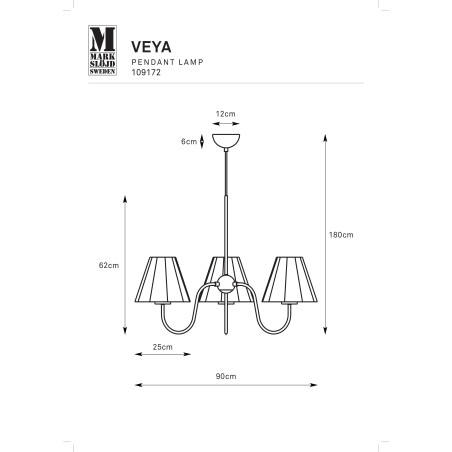 M
MARK
SLÖJD
SWEDEN

VEYA
PENDANT LAMP
109172

12cm
6cm
180cm
62cm
25cm
90cm